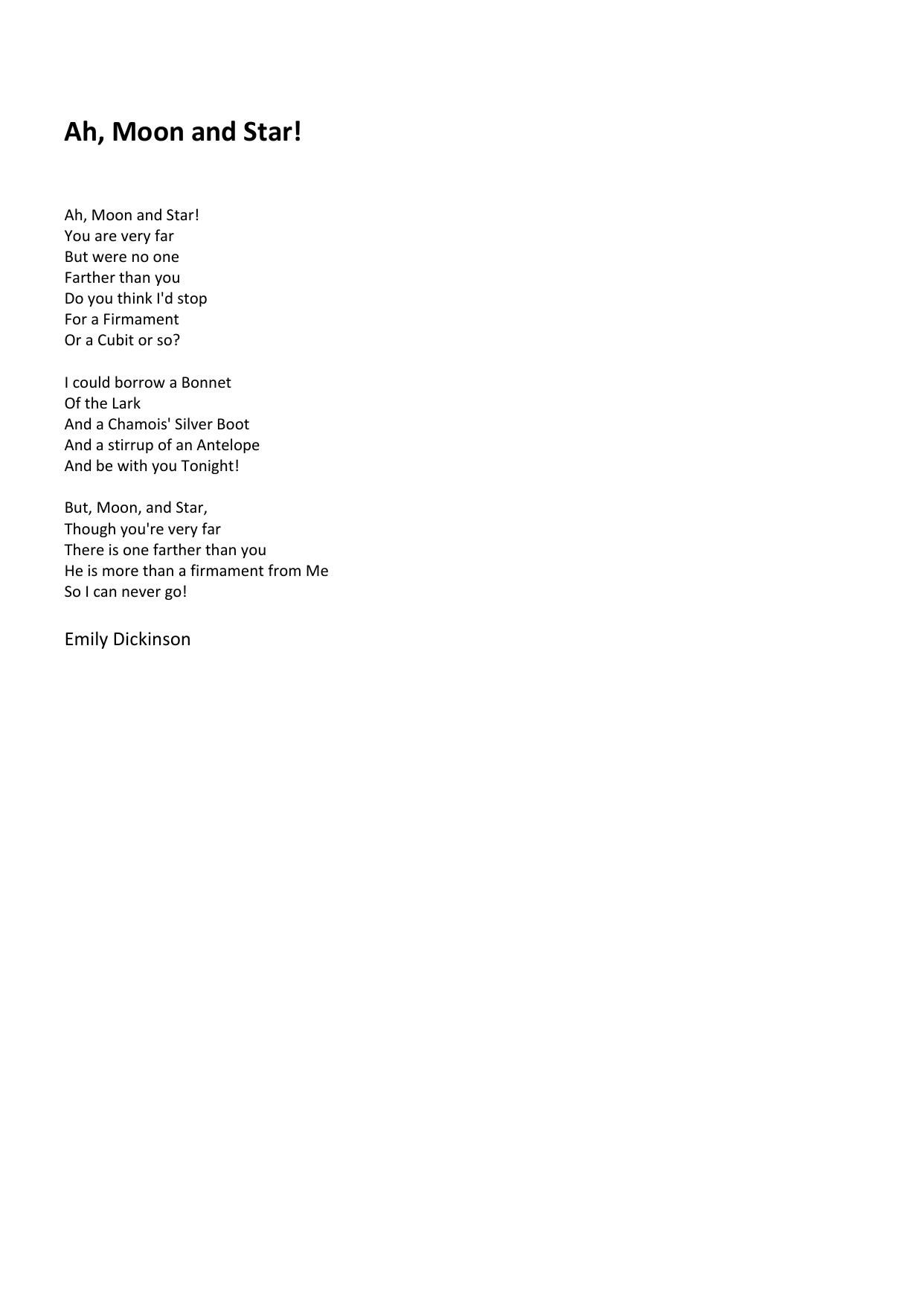 Ah, Moon and Star!

Ah, Moon and Star!
You are very far
But were no one
Farther than you
Do you think I'd stop
For a Firmament
Or a Cubit or so?

I could borrow a Bonnet
Of the Lark
And a Chamois' Silver Boot
And a stirrup of an Antelope
And be with you Tonight!

But, Moon, and Star,
Though you're very far
There is one farther than you
He is more than a firmament from Me
So I can never go!

Emily Dickinson